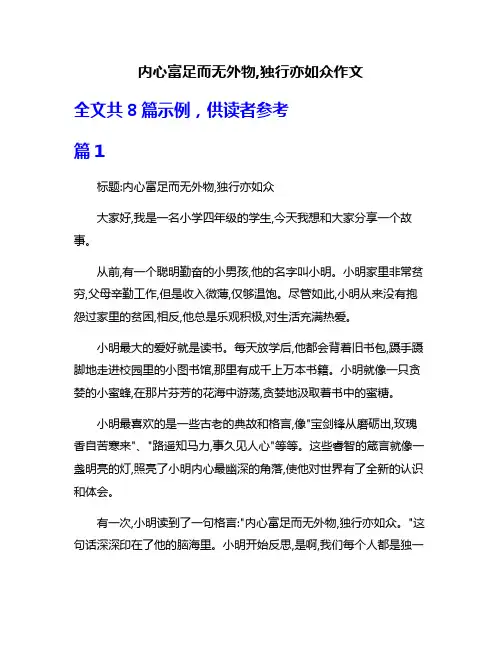 内心富足而无外物,独行亦如众作文

全文共 8 篇示例，供读者参考

篇 1

标题:内心富足而无外物,独行亦如众

大家好,我是一名小学四年级的学生,今天我想和大家分享一个故事。

从前,有一个聪明勤奋的小男孩,他的名字叫小明。小明家里非常贫穷,父母辛勤工作,但是收入微薄,仅够温饱。尽管如此,小明从来没有抱怨过家里的贫困,相反,他总是乐观积极,对生活充满热爱。

小明最大的爱好就是读书。每天放学后,他都会背着旧书包,蹑手蹑脚地走进校园里的小图书馆,那里有成千上万本书籍。小明就像一只贪婪的小蜜蜂,在那片芬芳的花海中游荡,贪婪地汲取着书中的蜜糖。

小明最喜欢的是一些古老的典故和格言,像"宝剑锋从磨砺出,玫瑰香自苦寒来"、"路遥知马力,事久见人心"等等。这些睿智的箴言就像一盏明亮的灯,照亮了小明内心最幽深的角落,使他对世界有了全新的认识和体会。

有一次,小明读到了一句格言:"内心富足而无外物,独行亦如众。"这句话深深印在了他的脑海里。小明开始反思,是啊,我们每个人都是独一